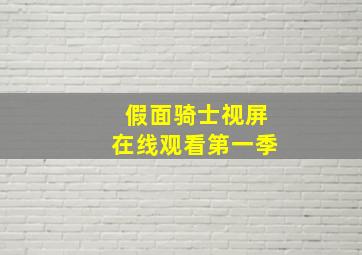 假面骑士视屏
在线观看第一季